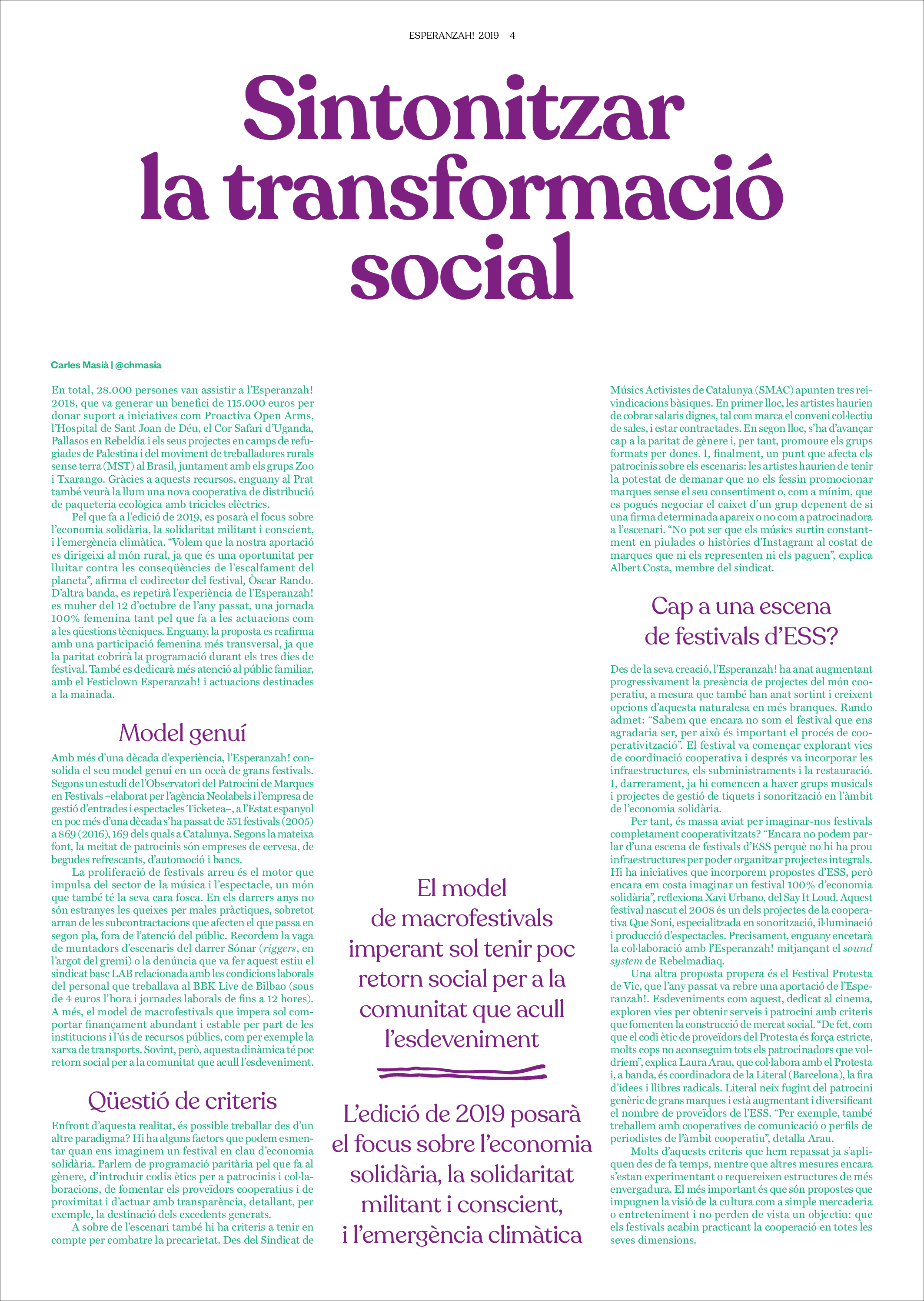 ESPERANZAH! 2019 4

Sintonitzar la transformació social

Carles Masià | @chmasia

En total, 28.000 persones van assistir a l'Esperanzah! 2018, que va generar un benefici de 115.000 euros per donar suport a iniciatives com Proactiva Open Arms, l'Hospital de Sant Joan de Déu, el Cor Safari d'Uganda, Pallasos en Rebeldía i els seus projectes en camps de refugiades de Palestina i del moviment de treballadores rurals sense terra (MST) al Brasil, juntament amb els grups Zoo i Txarango. Gràcies a aquests recursos, enguany al Prat també veurà la llum una nova cooperativa de distribució de paqueteria ecològica amb tricicles elèctrics.

Pel que fa a l'edició de 2019, es posarà el focus sobre l'economia solidària, la solidaritat militant i conscient, i l'emergència climàtica. "Volem que la nostra aportació es dirigeixi al món rural, ja que és una oportunitat per lluitar contra les conseqüències de l'escalfament del planeta", afirma el codirector del festival, Òscar Rando. D'altra banda, es repetirà l'experiència de l'Esperanzah! es muher del 12 d'octubre de l'any passat, una jornada 100% femenina tant pel que fa a les actuacions com a les qüestions tècniques. Enguany, la proposta es reafirma amb una participació femenina més transversal, ja que la paritat cobrirà la programació durant els tres dies de festival. També es dedicarà més atenció al públic familiar, amb el Festiclown Esperanzah! i actuacions destinades a la mainada.

Model genuí

Amb més d'una dècada d'experiència, l'Esperanzah! consolida el seu model genuí en un oceà de grans festivals. Segons un estudi de l'Observatori del Patrocini de Marques en Festivals –elaborat per l'agència Neolabels i l'empresa de gestió d'entrades i espectacles Ticketea–, a l'Estat espanyol en poc més d'una dècada s'ha passat de 551 festivals (2005) a 869 (2016), 169 dels quals a Catalunya. Segons la mateixa font, la meitat de patrocinis són empreses de cervesa, de begudes refrescants, d'automoció i bancs.

La proliferació de festivals arreu és el motor que impulsa del sector de la música i l'espectacle, un món que també té la seva cara fosca. En els darrers anys no són estranyes les queixes per males pràctiques, sobretot arran de les subcontractacions que afecten el que passa en segon pla, fora de l'atenció del públic. Recordem la vaga de muntadors d'escenaris del darrer Sónar (riggers, en l'argot del gremi) o la denúncia que va fer aquest estiu el sindicat basc LAB relacionada amb les condicions laborals del personal que treballava al BBK Live de Bilbao (sous de 4 euros l'hora i jornades laborals de fins a 12 hores). A més, el model de macrofestivals que impera sol comportar finançament abundant i estable per part de les institucions i l'ús de recursos públics, com per exemple la xarxa de transports. Sovint, però, aquesta dinàmica té poc retorn social per a la comunitat que acull l'esdeveniment.

Qüestió de criteris

Enfront d'aquesta realitat, és possible treballar des d'un altre paradigma? Hi ha alguns factors que podem esmentar quan ens imaginem un festival en clau d'economia solidària. Parlem de programació paritària pel que fa al gènere, d'introduir codis ètics per a patrocinis i col·laboracions, de fomentar els proveïdors cooperatius i de proximitat i d'actuar amb transparència, detallant, per exemple, la destinació dels excedents generats.

A sobre de l'escenari també hi ha criteris a tenir en compte per combatre la precarietat. Des del Sindicat de

El model de macrofestivals imperant sol tenir poc retorn social per a la comunitat que acull l'esdeveniment

L'edició de 2019 posarà el focus sobre l'economia solidària, la solidaritat militant i conscient, i l'emergència climàtica

Músics Activistes de Catalunya (SMAC) apunten tres reivindicacions bàsiques. En primer lloc, les artistes haurien de cobrar salaris dignes, tal com marca el conveni col·lectiu de sales, i estar contractades. En segon lloc, s'ha d'avançar cap a la paritat de gènere i, per tant, promoure els grups formats per dones. I, finalment, un punt que afecta els patrocinis sobre els escenaris: les artistes haurien de tenir la potestat de demanar que no els fessin promocionar marques sense el seu consentiment o, com a mínim, que es pogués negociar el caixet d'un grup depenent de si una firma determinada apareix o no com a patrocinadora a l'escenari. "No pot ser que els músics surtin constantment en piulades o històries d'Instagram al costat de marques que ni els representen ni els paguen", explica Albert Costa, membre del sindicat.

Cap a una escena de festivals d'ESS?

Des de la seva creació, l'Esperanzah! ha anat augmentant progressivament la presència de projectes del món cooperatiu, a mesura que també han anat sortint i creixent opcions d'aquesta naturalesa en més branques. Rando admet: "Sabem que encara no som el festival que ens agradaria ser, per això és important el procés de cooperativització". El festival va començar explorant vies de coordinació cooperativa i després va incorporar les infraestructures, els subministraments i la restauració. I, darrerament, ja hi comencen a haver grups musicals i projectes de gestió de tiquets i sonorització en l'àmbit de l'economia solidària.

Per tant, és massa aviat per imaginar-nos festivals completament cooperativitzats? "Encara no podem parlar d'una escena de festivals d'ESS perquè no hi ha prou infraestructures per poder organitzar projectes integrals. Hi ha iniciatives que incorporem propostes d'ESS, però encara em costa imaginar un festival 100% d'economia solidària", reflexiona Xavi Urbano, del Say It Loud. Aquest festival nascut el 2008 és un dels projectes de la cooperativa Que Soni, especialitzada en sonorització, il·luminació i producció d'espectacles. Precisament, enguany encetarà la col·laboració amb l'Esperanzah! mitjançant el sound system de Rebelmadiaq.

Una altra proposta propera és el Festival Protesta de Vic, que l'any passat va rebre una aportació de l'Esperanzah!. Esdeveniments com aquest, dedicat al cinema, exploren vies per obtenir serveis i patrocini amb criteris que fomenten la construcció de mercat social. "De fet, com que el codi ètic de proveïdors del Protesta és força estricte, molts cops no aconseguim tots els patrocinadors que voldríem", explica Laura Arau, que col·labora amb el Protesta i, a banda, és coordinadora de la Literal (Barcelona), la fira d'idees i llibres radicals. Literal neix fugint del patrocini genèric de grans marques i està augmentant i diversificant el nombre de proveïdors de l'ESS. "Per exemple, també treballem amb cooperatives de comunicació o perfils de periodistes de l'àmbit cooperatiu", detalla Arau.

Molts d'aquests criteris que hem repassat ja s'apliquen des de fa temps, mentre que altres mesures encara s'estan experimentant o requereixen estructures de més envergadura. El més important és que són propostes que impugnen la visió de la cultura com a simple mercaderia o entreteniment i no perden de vista un objectiu: que els festivals acabin practicant la cooperació en totes les seves dimensions.